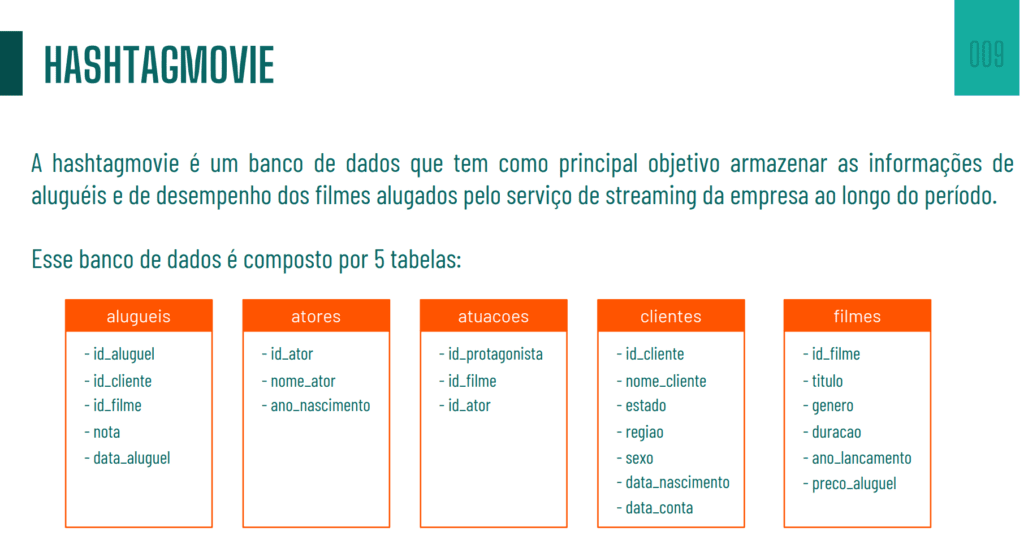 HASHTAGMOVIE

009

A hashtagmovie é um banco de dados que tem como principal objetivo armazenar as informações de aluguéis e de desempenho dos filmes alugados pelo serviço de streaming da empresa ao longo do período.

Esse banco de dados é composto por 5 tabelas:

alugueis
- id_aluguel
- id_cliente
- id_filme
- nota
- data_aluguel

atores
- id_ator
- nome_ator
- ano_nascimento

atuacoes
- id_protagonista
- id_filme
- id_ator

clientes
- id_cliente
- nome_cliente
- estado
- regiao
- sexo
- data_nascimento
- data_conta

filmes
- id_filme
- titulo
- genero
- duracao
- ano_lancamento
- preco_aluguel